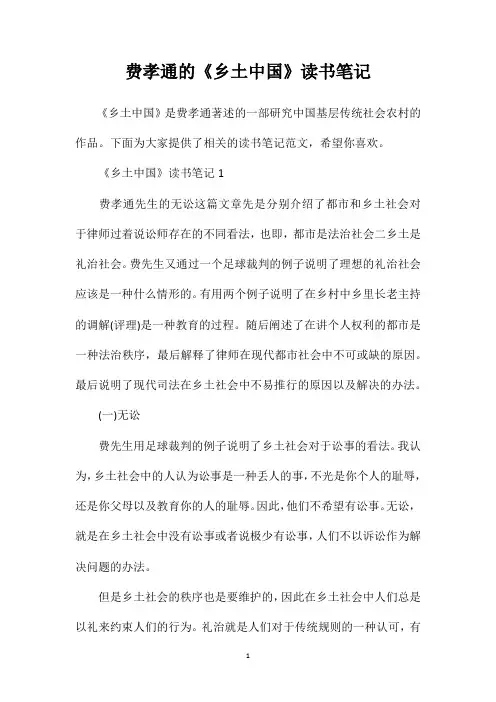 费孝通的《乡土中国》读书笔记

《乡土中国》是费孝通著述的一部研究中国基层传统社会农村的作品。下面为大家提供了相关的读书笔记范文，希望你喜欢。

《乡土中国》读书笔记 1

费孝通先生的无讼这篇文章先是分别介绍了都市和乡土社会对于律师过着说讼师存在的不同看法，也即，都市是法治社会二乡土是礼治社会。费先生又通过一个足球裁判的例子说明了理想的礼治社会应该是一种什么情形的。有用两个例子说明了在乡村中乡里长老主持的调解(评理)是一种教育的过程。随后阐述了在讲个人权利的都市是一种法治秩序，最后解释了律师在现代都市社会中不可或缺的原因。最后说明了现代司法在乡土社会中不易推行的原因以及解决的办法。

(一)无讼

费先生用足球裁判的例子说明了乡土社会对于讼事的看法。我认为，乡土社会中的人认为讼事是一种丢人的事，不光是你个人的耻辱，还是你父母以及教育你的人的耻辱。因此，他们不希望有讼事。无讼，就是在乡土社会中没有讼事或者说极少有讼事，人们不以诉讼作为解决问题的办法。

但是乡土社会的秩序也是要维护的，因此在乡土社会中人们总是以礼来约束人们的行为。礼治就是人们对于传统规则的一种认可，有

1